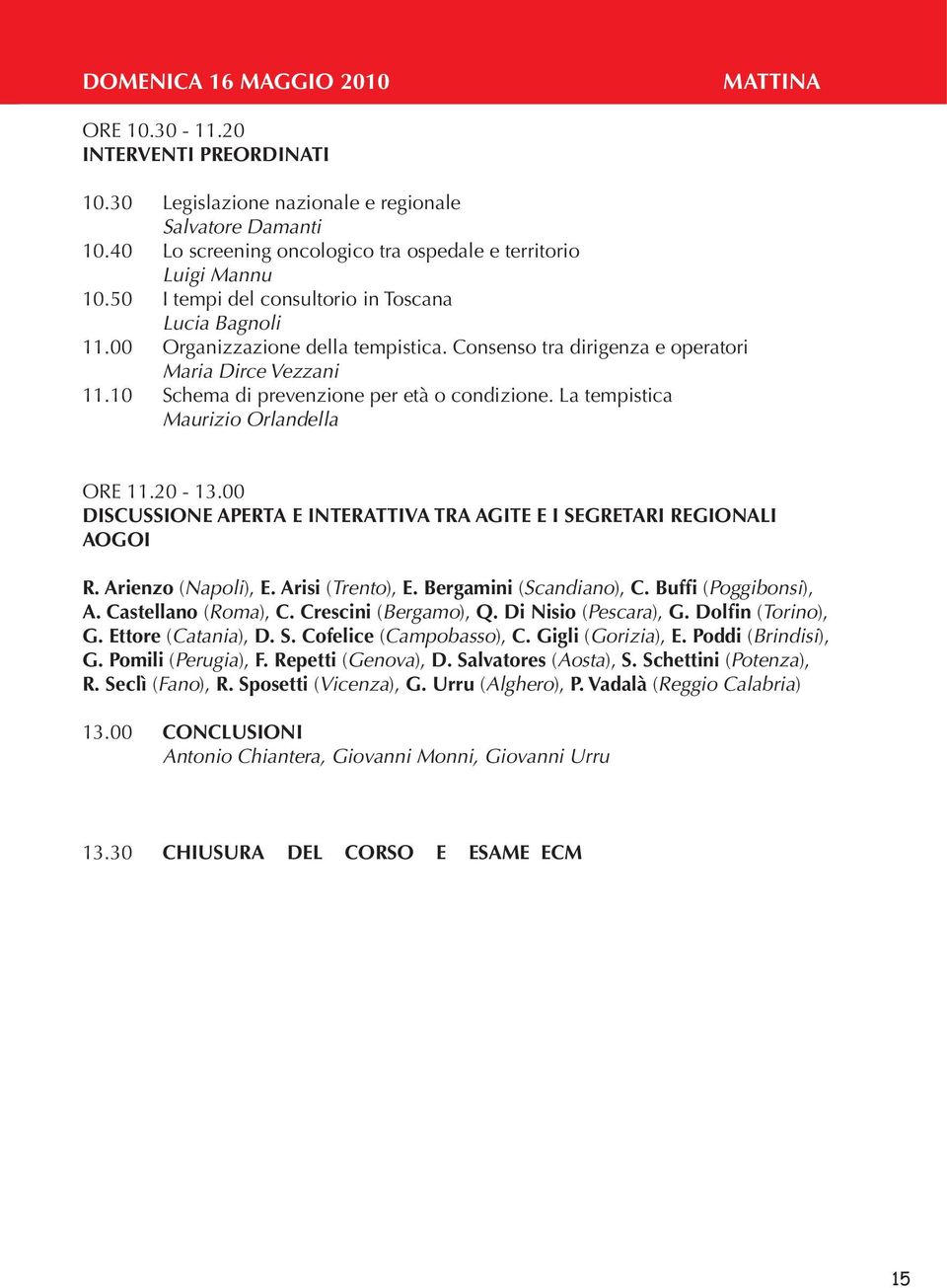 DOMENICA 16 MAGGIO 2010 MATTINA

ORE 10.30 - 11.20
INTERVENTI PREORDINATI

10.30 Legislazione nazionale e regionale
Salvatore Damanti
10.40 Lo screening oncologico tra ospedale e territorio
Luigi Mannu
10.50 I tempi del consultorio in Toscana
Lucia Bagnoli
11.00 Organizzazione della tempistica. Consenso tra dirigenza e operatori
Maria Dirce Vezzani
11.10 Schema di prevenzione per età o condizione. La tempistica
Maurizio Orlandella

ORE 11.20 - 13.00
DISCUSSIONE APERTA E INTERATTIVA TRA AGITE E I SEGRETARI REGIONALI AOGOI

R. Arienzo (Napoli), E. Arisi (Trento), E. Bergamini (Scandiano), C. Buffi (Poggibonsi), A. Castellano (Roma), C. Crescini (Bergamo), Q. Di Nisio (Pescara), G. Dolfin (Torino), G. Ettore (Catania), D. S. Cofelice (Campobasso), C. Gigli (Gorizia), E. Poddi (Brindisi), G. Pomili (Perugia), F. Repetti (Genova), D. Salvatores (Aosta), S. Schettini (Potenza), R. Seclì (Fano), R. Sposetti (Vicenza), G. Urru (Alghero), P. Vadalà (Reggio Calabria)

13.00 CONCLUSIONI
Antonio Chiantera, Giovanni Monni, Giovanni Urru

13.30 CHIUSURA DEL CORSO E ESAME ECM

15